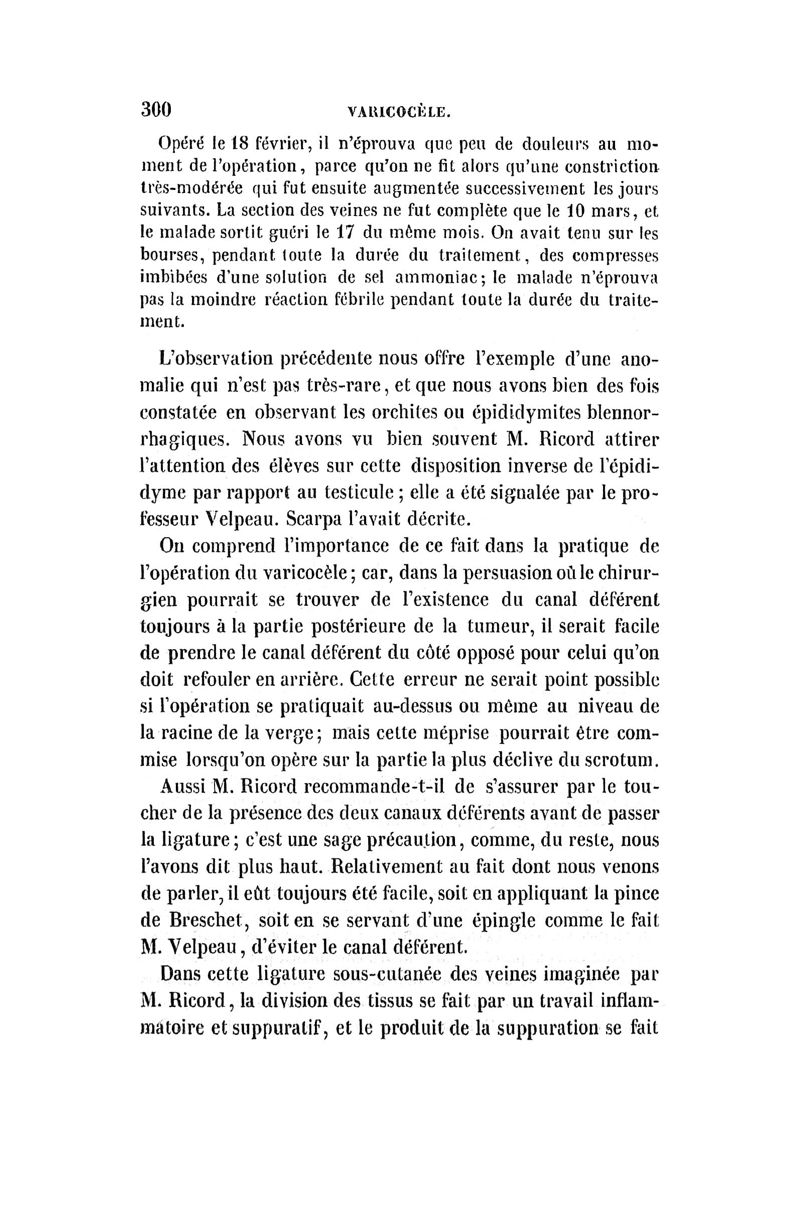 300 VARICOCÈLE.

Opéré le 18 février, il n'éprouva que peu de douleurs au moment de l'opération, parce qu'on ne fit alors qu'une constriction très-modérée qui fut ensuite augmentée successivement les jours suivants. La section des veines ne fut complète que le 10 mars, et le malade sortit guéri le 17 du même mois. On avait tenu sur les bourses, pendant toute la durée du traitement, des compresses imbibées d'une solution de sel ammoniac; le malade n'éprouva pas la moindre réaction fébrile pendant toute la durée du traitement.

L'observation précédente nous offre l'exemple d'une anomalie qui n'est pas très-rare, et que nous avons bien des fois constatée en observant les orchites ou épididymites blennorrhagiques. Nous avons vu bien souvent M. Ricord attirer l'attention des élèves sur cette disposition inverse de l'épididyme par rapport au testicule; elle a été signalée par le professeur Velpeau. Scarpa l'avait décrite.

On comprend l'importance de ce fait dans la pratique de l'opération du varicocèle; car, dans la persuasion où le chirurgien pourrait se trouver de l'existence du canal déférent toujours à la partie postérieure de la tumeur, il serait facile de prendre le canal déférent du côté opposé pour celui qu'on doit refouler en arrière. Cette erreur ne serait point possible si l'opération se pratiquait au-dessus ou même au niveau de la racine de la verge; mais cette méprise pourrait être commise lorsqu'on opère sur la partie la plus déclive du scrotum.

Aussi M. Ricord recommande-t-il de s'assurer par le toucher de la présence des deux canaux déférents avant de passer la ligature; c'est une sage précaution, comme, du reste, nous l'avons dit plus haut. Relativement au fait dont nous venons de parler, il eût toujours été facile, soit en appliquant la pince de Breschet, soit en se servant d'une épingle comme le fait M. Velpeau, d'éviter le canal déférent.

Dans cette ligature sous-cutanée des veines imaginée par M. Ricord, la division des tissus se fait par un travail inflammatoire et suppuratif, et le produit de la suppuration se fait